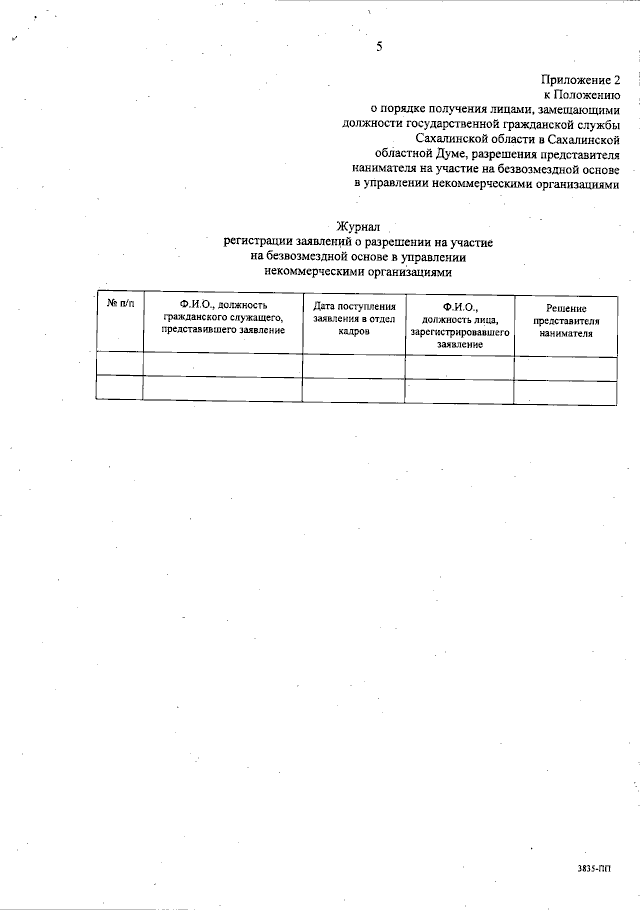 5

Приложение 2
к Положению
о порядке получения лицами, замещающими должности государственной гражданской службы Сахалинской области в Сахалинской областной Думе, разрешения представителя нанимателя на участие на безвозмездной основе в управлении некоммерческими организациями

Журнал
регистрации заявлений о разрешении на участие на безвозмездной основе в управлении некоммерческими организациями

| № п/п | Ф.И.О., должность гражданского служащего, представившего заявление | Дата поступления заявления в отдел кадров | Ф.И.О., должность лица, зарегистрировавшего заявление | Решение представителя нанимателя |
|---|---|---|---|---|
| | | | | |
| | | | | |

3835-ПП